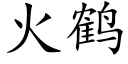 火鹤